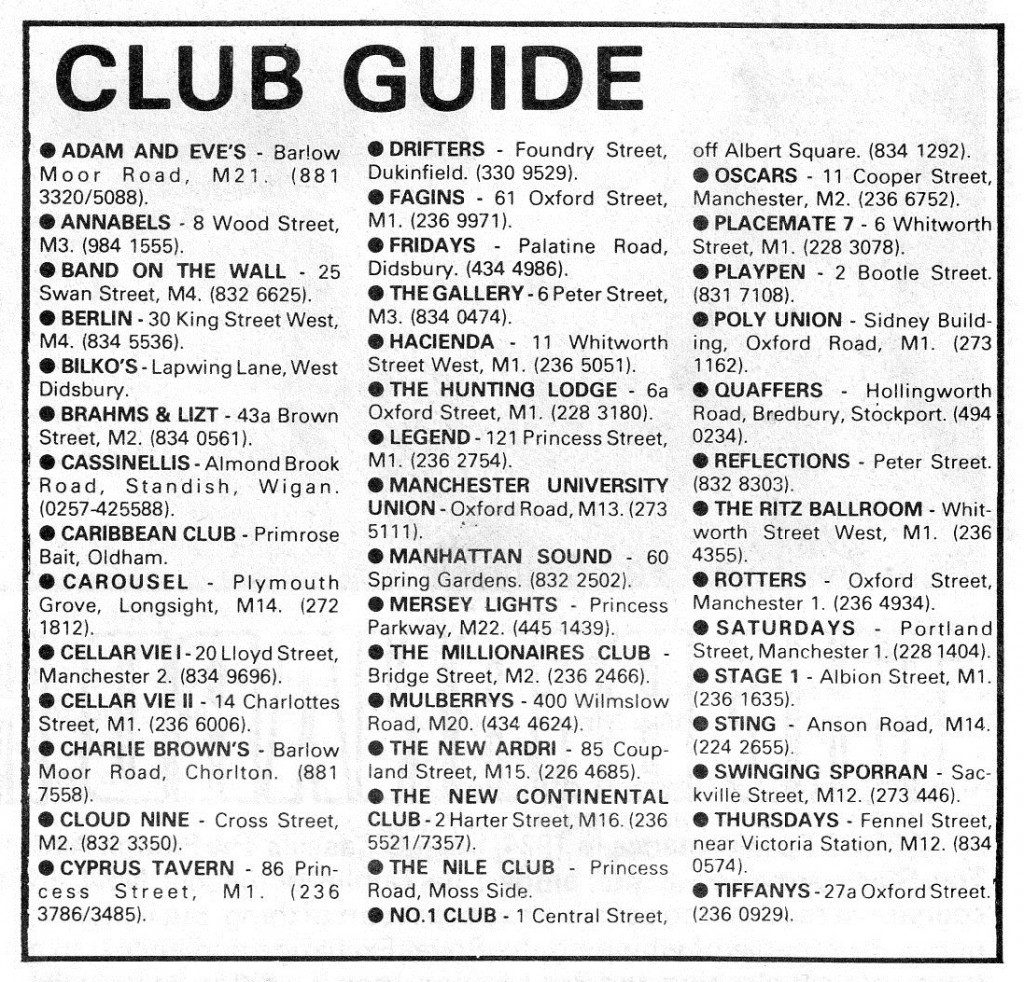 CLUB GUIDE

● ADAM AND EVE'S - Barlow Moor Road, M21. (881 3320/5088).
● ANNABELS - 8 Wood Street, M3. (984 1555).
● BAND ON THE WALL - 25 Swan Street, M4. (832 6625).
● BERLIN - 30 King Street West, M4. (834 5536).
● BILKO'S - Lapwing Lane, West Didsbury.
● BRAHMS & LIZT - 43a Brown Street, M2. (834 0561).
● CASSINELLIS - Almond Brook Road, Standish, Wigan. (0257-425588).
● CARIBBEAN CLUB - Primrose Bait, Oldham.
● CAROUSEL - Plymouth Grove, Longsight, M14. (272 1812).
● CELLAR VIE I - 20 Lloyd Street, Manchester 2. (834 9696).
● CELLAR VIE II - 14 Charlottes Street, M1. (236 6006).
● CHARLIE BROWN'S - Barlow Moor Road, Chorlton. (881 7558).
● CLOUD NINE - Cross Street, M2. (832 3350).
● CYPRUS TAVERN - 86 Princess Street, M1. (236 3786/3485).

● DRIFTERS - Foundry Street, Dukinfield. (330 9529).
● FAGINS - 61 Oxford Street, M1. (236 9971).
● FRIDAYS - Palatine Road, Didsbury. (434 4986).
● THE GALLERY - 6 Peter Street, M3. (834 0474).
● HACIENDA - 11 Whitworth Street West, M1. (236 5051).
● THE HUNTING LODGE - 6a Oxford Street, M1. (228 3180).
● LEGEND - 121 Princess Street, M1. (236 2754).
● MANCHESTER UNIVERSITY UNION - Oxford Road, M13. (273 5111).
● MANHATTAN SOUND - 60 Spring Gardens. (832 2502).
● MERSEY LIGHTS - Princess Parkway, M22. (445 1439).
● THE MILLIONAIRES CLUB - Bridge Street, M2. (236 2466).
● MULBERRYS - 400 Wilmslow Road, M20. (434 4624).
● THE NEW ARDRI - 85 Coupland Street, M15. (226 4685).
● THE NEW CONTINENTAL CLUB - 2 Harter Street, M16. (236 5521/7357).
● THE NILE CLUB - Princess Road, Moss Side.
● NO.1 CLUB - 1 Central Street, off Albert Square. (834 1292).
● OSCARS - 11 Cooper Street, Manchester, M2. (236 6752).
● PLACEMATE 7 - 6 Whitworth Street, M1. (228 3078).
● PLAYPEN - 2 Bootle Street. (831 7108).
● POLY UNION - Sidney Building, Oxford Road, M1. (273 1162).
● QUAFFERS - Hollingworth Road, Bredbury, Stockport. (494 0234).
● REFLECTIONS - Peter Street. (832 8303).
● THE RITZ BALLROOM - Whitworth Street West, M1. (236 4355).
● ROTTERS - Oxford Street, Manchester 1. (236 4934).
● SATURDAYS - Portland Street, Manchester 1. (228 1404).
● STAGE 1 - Albion Street, M1. (236 1635).
● STING - Anson Road, M14. (224 2655).
● SWINGING SPORRAN - Sackville Street, M12. (273 446).
● THURSDAYS - Fennel Street, near Victoria Station, M12. (834 0574).
● TIFFANYS - 27a Oxford Street. (236 0929).